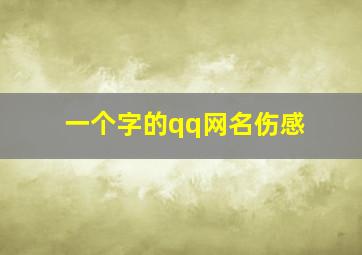 一个字的qq网名伤感